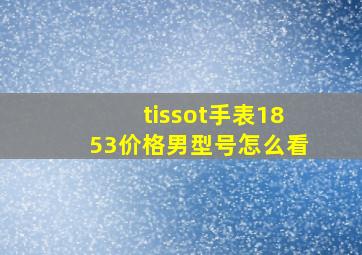 tissot手表1853价格男型号怎么看